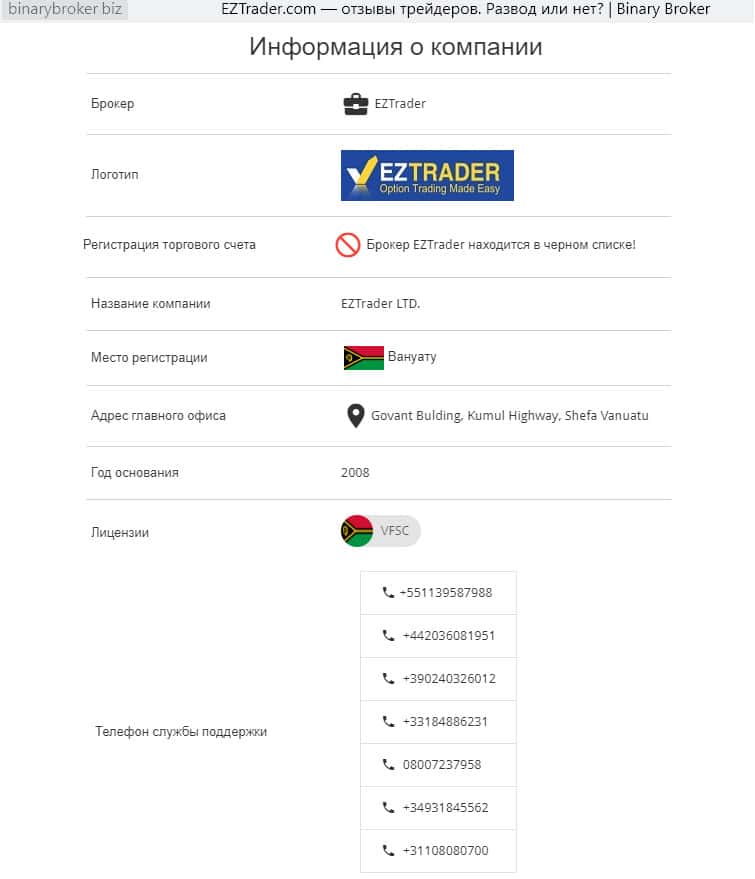 binarybroker.biz

EZTrader.com — отзывы трейдеров. Развод или нет? | Binary Broker

Информация о компании

| | |
|---|---|
| Брокер | EZTrader |
| Логотип | EZTRADER Option Trading Made Easy |
| Регистрация торгового счета | Брокер EZTrader находится в черном списке! |
| Название компании | EZTrader LTD. |
| Место регистрации | Вануату |
| Адрес главного офиса | Govant Bulding, Kumul Highway, Shefa Vanuatu |
| Год основания | 2008 |
| Лицензии | VFSC |
| Телефон службы поддержки | +551139587988<br>+442036081951<br>+390240326012<br>+33184886231<br>08007237958<br>+34931845562<br>+31108080700 |